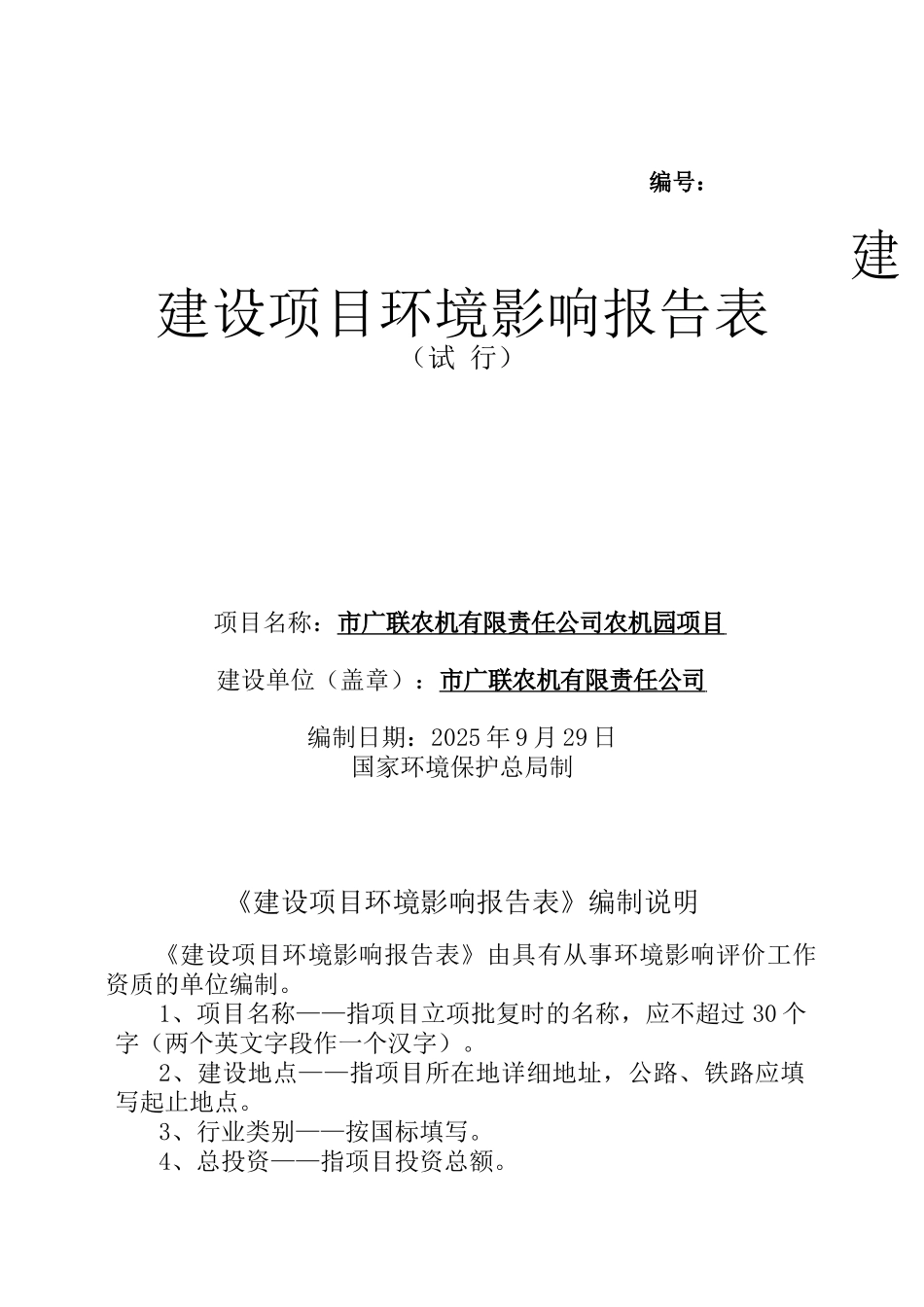 编号：

建

建设项目环境影响报告表
（试 行）

项目名称：市广联农机有限责任公司农机园项目

建设单位（盖章）：市广联农机有限责任公司

编制日期：2025 年 9 月 29 日
国家环境保护总局制

《建设项目环境影响报告表》编制说明

《建设项目环境影响报告表》由具有从事环境影响评价工作资质的单位编制。
1、项目名称——指项目立项批复时的名称，应不超过 30 个字（两个英文字段作一个汉字）。
2、建设地点——指项目所在地详细地址，公路、铁路应填写起止地点。
3、行业类别——按国标填写。
4、总投资——指项目投资总额。